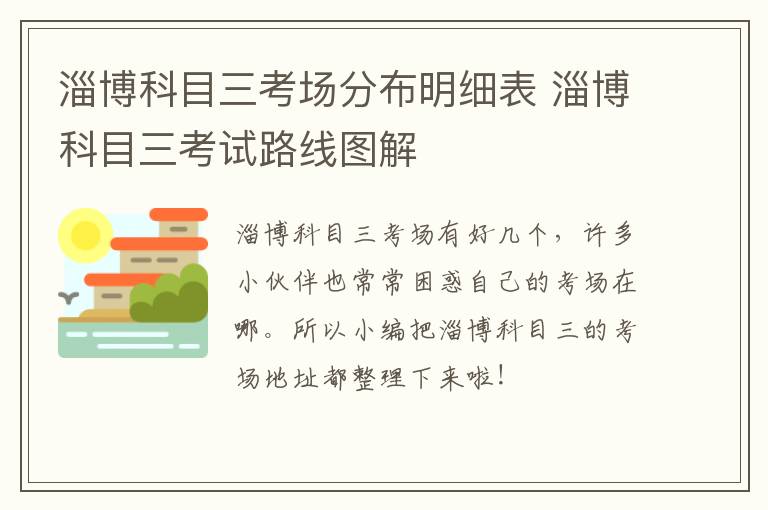 淄博科目三考场分布明细表 淄博科目三考试路线图解

淄博科目三考场有好几个，许多小伙伴也常常困惑自己的考场在哪。所以小编把淄博科目三的考场地址都整理下来啦！